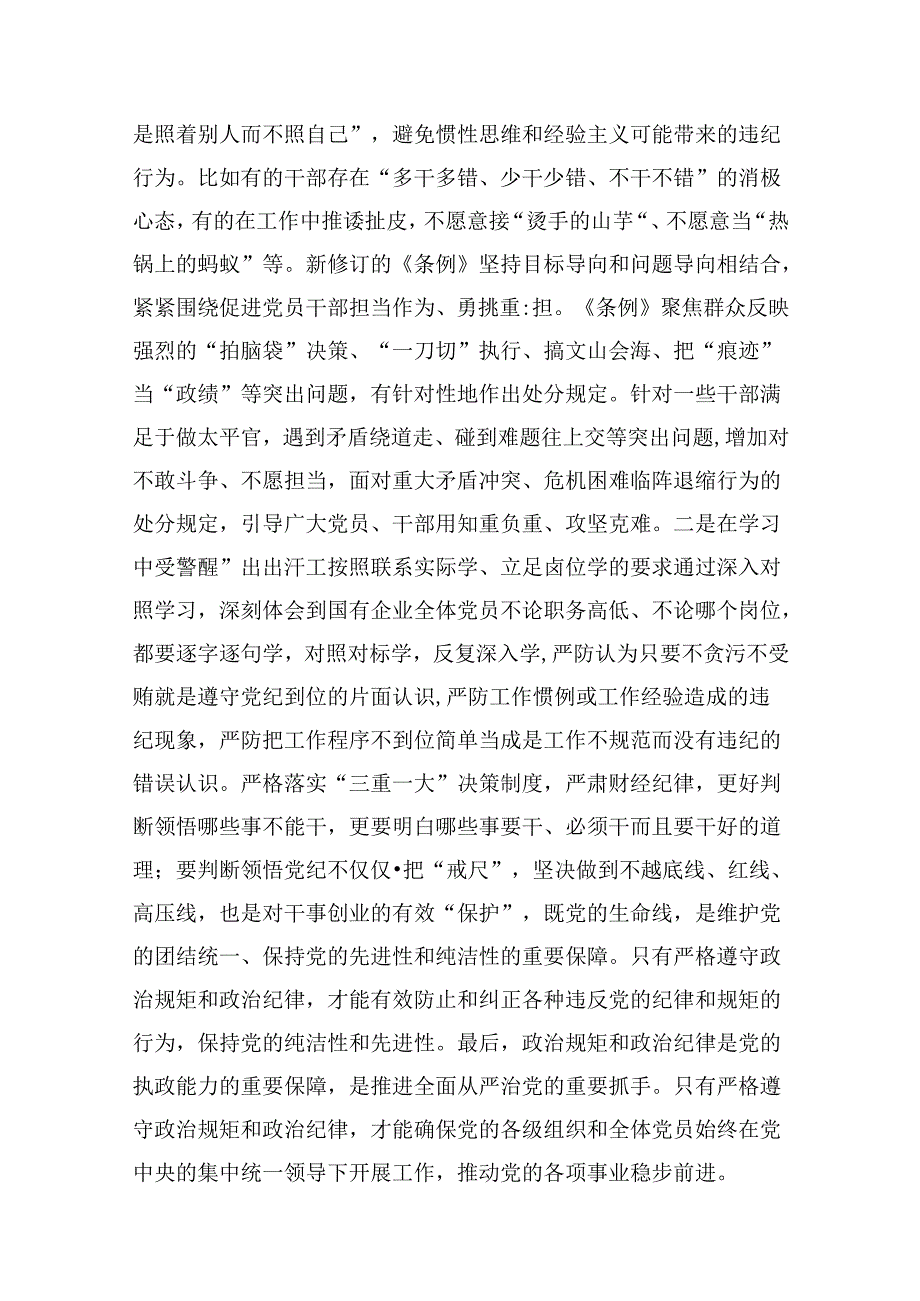 是照着别人而不照自己”，避免惯性思维和经验主义可能带来的违纪行为。比如有的干部存在“多干多错、少干少错、不干不错”的消极心态，有的在工作中推诿扯皮，不愿意接“烫手的山芋”、不愿意当“热锅上的蚂蚁”等。新修订的《条例》坚持目标导向和问题导向相结合，紧紧围绕促进党员干部担当作为、勇挑重:担。《条例》聚焦群众反映强烈的“拍脑袋”决策、“一刀切”执行、搞文山会海、把“痕迹”当“政绩”等突出问题，有针对性地作出处分规定。针对一些干部满足于做太平官，遇到矛盾绕道走、碰到难题往上交等突出问题，增加对不敢斗争、不愿担当，面对重大矛盾冲突、危机困难临阵退缩行为的处分规定，引导广大党员、干部用知重负重、攻坚克难。二是在学习中受警醒”出出汗工按照联系实际学、立足卤位学的要求通过深入对照学习，深刻体会到国有企业全体党员不论职务高低、不论哪个岗位，都要逐字逐句学，对照对标学，反复深入学，严防认为只要不贪污不受贿就是遵守党纪到位的片面认识，严防工作惯例或工作经验造成的违纪现象，严防把工作程序不到位简单当成是工作不规范而没有违纪的错误认识。严格落实“三重一大”决策制度，严肃财经纪律，更好判断领悟哪些事不能干，更要明白哪些事要干、必须干而且要干好的道理；要判断领悟党纪不仅仅•把“戒尺”，坚决做到不越底线、红线、高压线，也是对干事创业的有效“保护”，既党的生命线，是维护党的团结统一、保持党的先进性和纯洁性的重要保障。只有严格遵守政治规矩和政治纪律，才能有效防止和纠正各种违反党的纪律和规矩的行为，保持党的纯洁性和先进性。最后，政治规矩和政治纪律是党的执政能力的重要保障，是推进全面从严治党的重要抓手。只有严格遵守政治规矩和政治纪律，才能确保党的各级组织和全体党员始终在党中央的集中统一领导下开展工作，推动党的各项事业稳步前进。